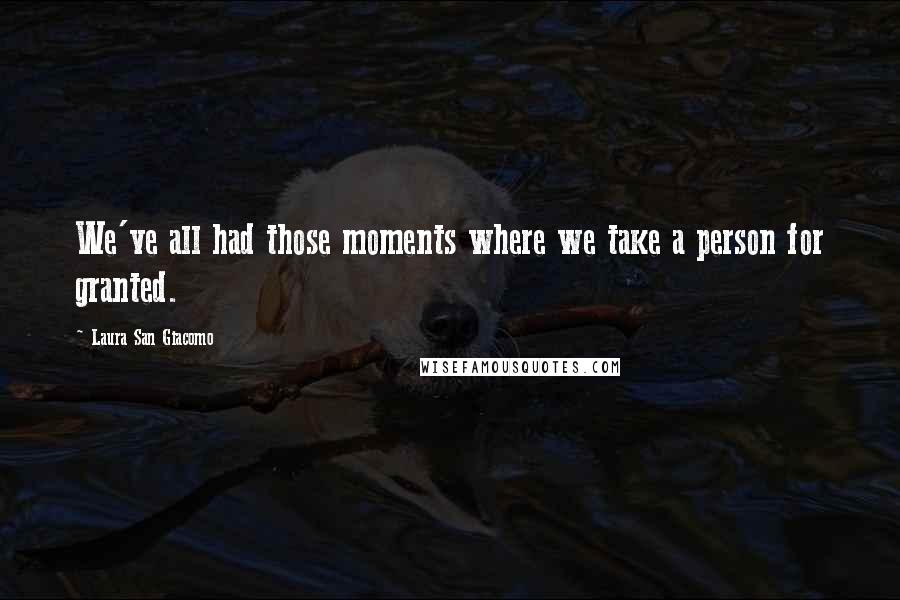 We've all had those moments where we take a person for granted.

- Laura San Giacomo

WISEFAMOUSQUOTES.COM